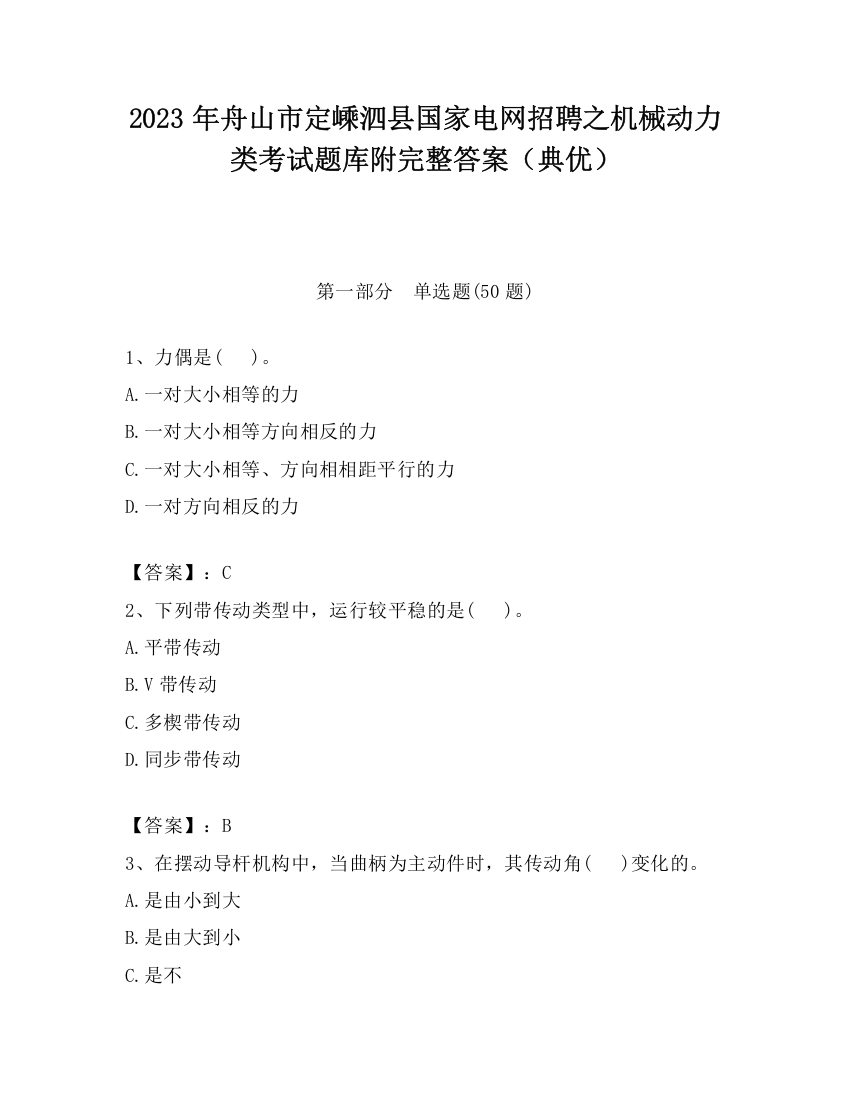 2023 年舟山市定嵊泗县国家电网招聘之机械动力类考试题库附完整答案（典优）

第一部分　单选题(50 题)

1、力偶是(　)。
A.一对大小相等的力
B.一对大小相等方向相反的力
C.一对大小相等、方向相相距平行的力
D.一对方向相反的力

【答案】：C
2、下列带传动类型中，运行较平稳的是(　)。
A.平带传动
B.V 带传动
C.多楔带传动
D.同步带传动

【答案】：B
3、在摆动导杆机构中，当曲柄为主动件时，其传动角(　)变化的。
A.是由小到大
B.是由大到小
C.是不